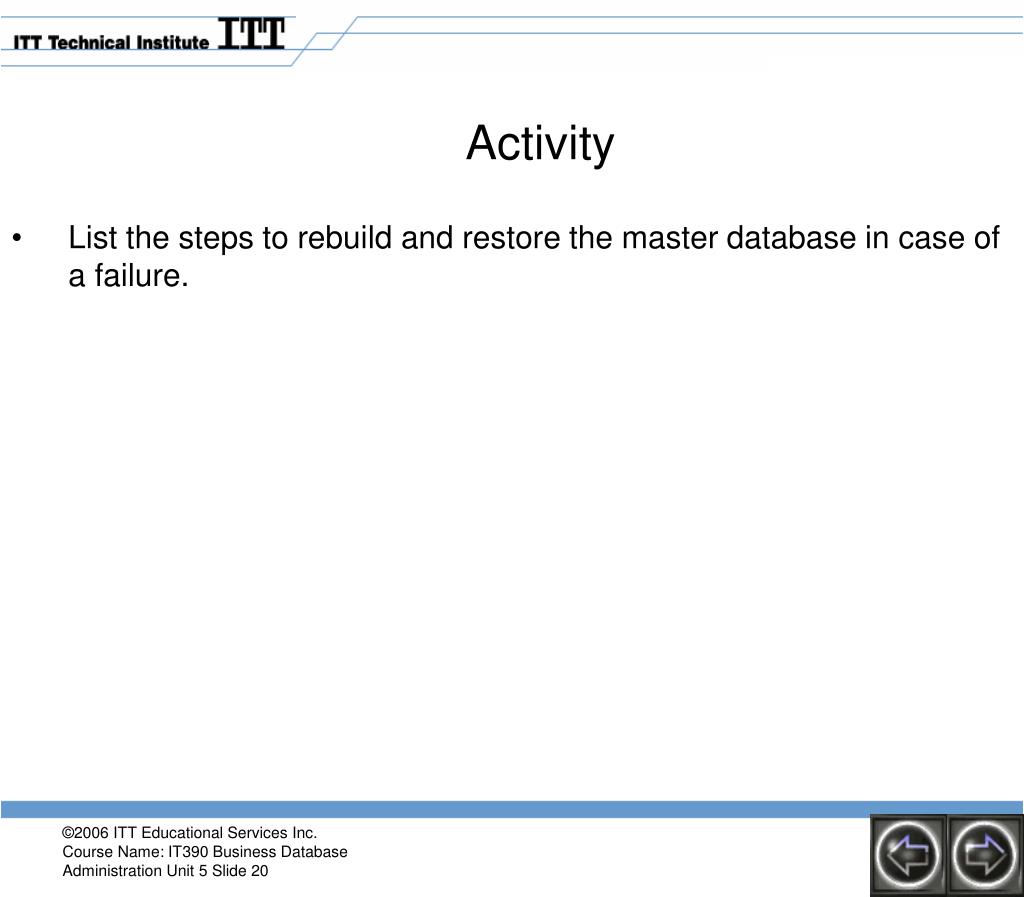 ITT Technical Institute ITT

Activity

• List the steps to rebuild and restore the master database in case of a failure.

©2006 ITT Educational Services Inc.
Course Name: IT390 Business Database Administration Unit 5 Slide 20